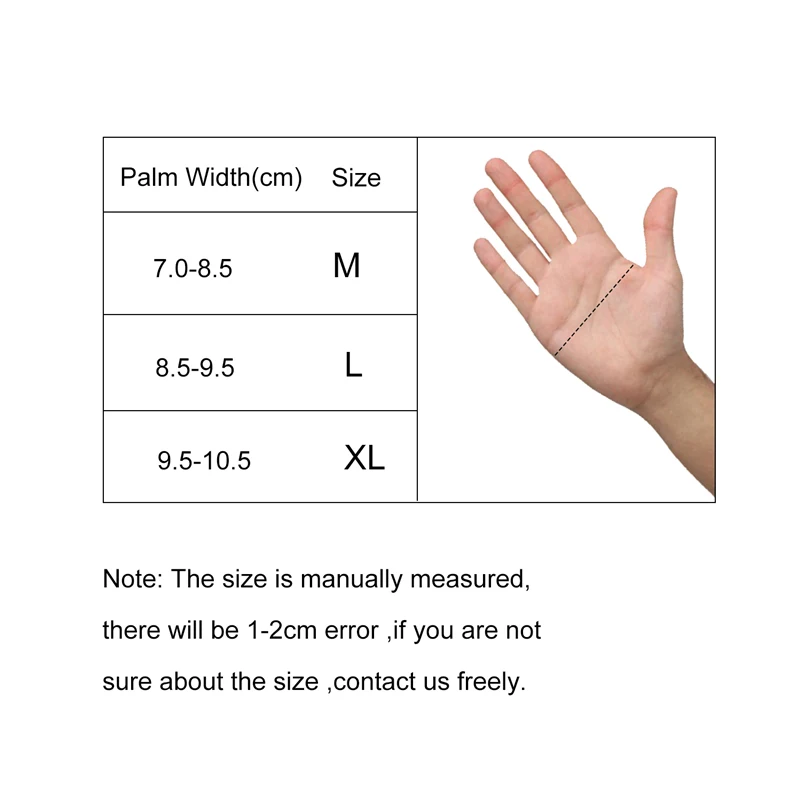 | Palm Width(cm) | Size |
|---|---|
| 7.0-8.5 | M |
| 8.5-9.5 | L |
| 9.5-10.5 | XL |

Note: The size is manually measured, there will be 1-2cm error ,if you are not sure about the size ,contact us freely.